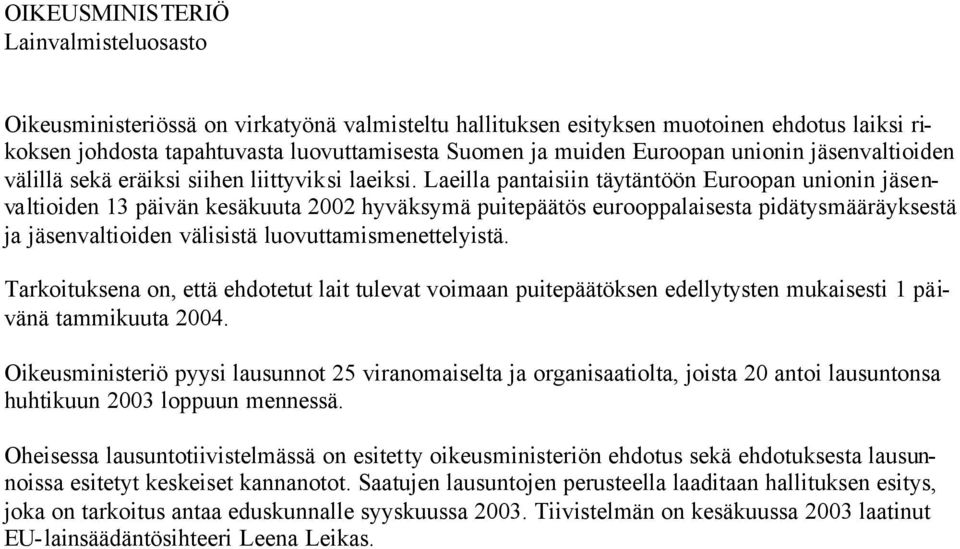 OIKEUSMINISTERIÖ
Lainvalmisteluosasto

Oikeusministeriössä on virkatyönä valmisteltu hallituksen esityksen muotoinen ehdotus laiksi rikoksen johdosta tapahtuvasta luovuttamisesta Suomen ja muiden Euroopan unionin jäsenvaltioiden välillä sekä eräiksi siihen liittyviksi laeiksi. Laeilla pantaisiin täytäntöön Euroopan unionin jäsenvaltioiden 13 päivän kesäkuuta 2002 hyväksymä puitepäätös eurooppalaisesta pidätysmääräyksestä ja jäsenvaltioiden välisistä luovuttamismenettelyistä.

Tarkoituksena on, että ehdotetut lait tulevat voimaan puitepäätöksen edellytysten mukaisesti 1 päivänä tammikuuta 2004.

Oikeusministeriö pyysi lausunnot 25 viranomaiselta ja organisaatiolta, joista 20 antoi lausuntonsa huhtikuun 2003 loppuun mennessä.

Oheisessa lausuntotiivistelmässä on esitetty oikeusministeriön ehdotus sekä ehdotuksesta lausunnoissa esitetyt keskeiset kannanotot. Saatujen lausuntojen perusteella laaditaan hallituksen esitys, joka on tarkoitus antaa eduskunnalle syyskuussa 2003. Tiivistelmän on kesäkuussa 2003 laatinut EU-lainsäädäntösihteeri Leena Leikas.